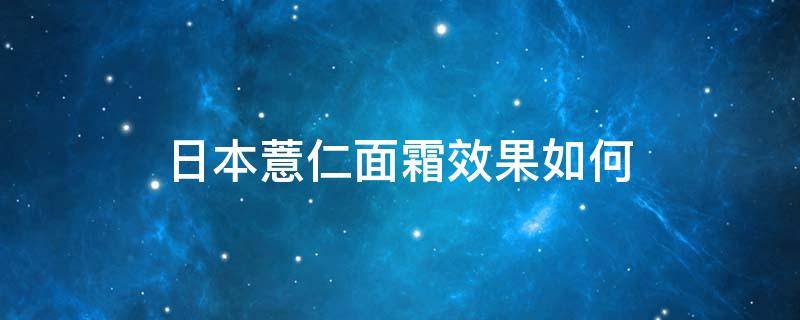 日本薏仁面霜效果如何